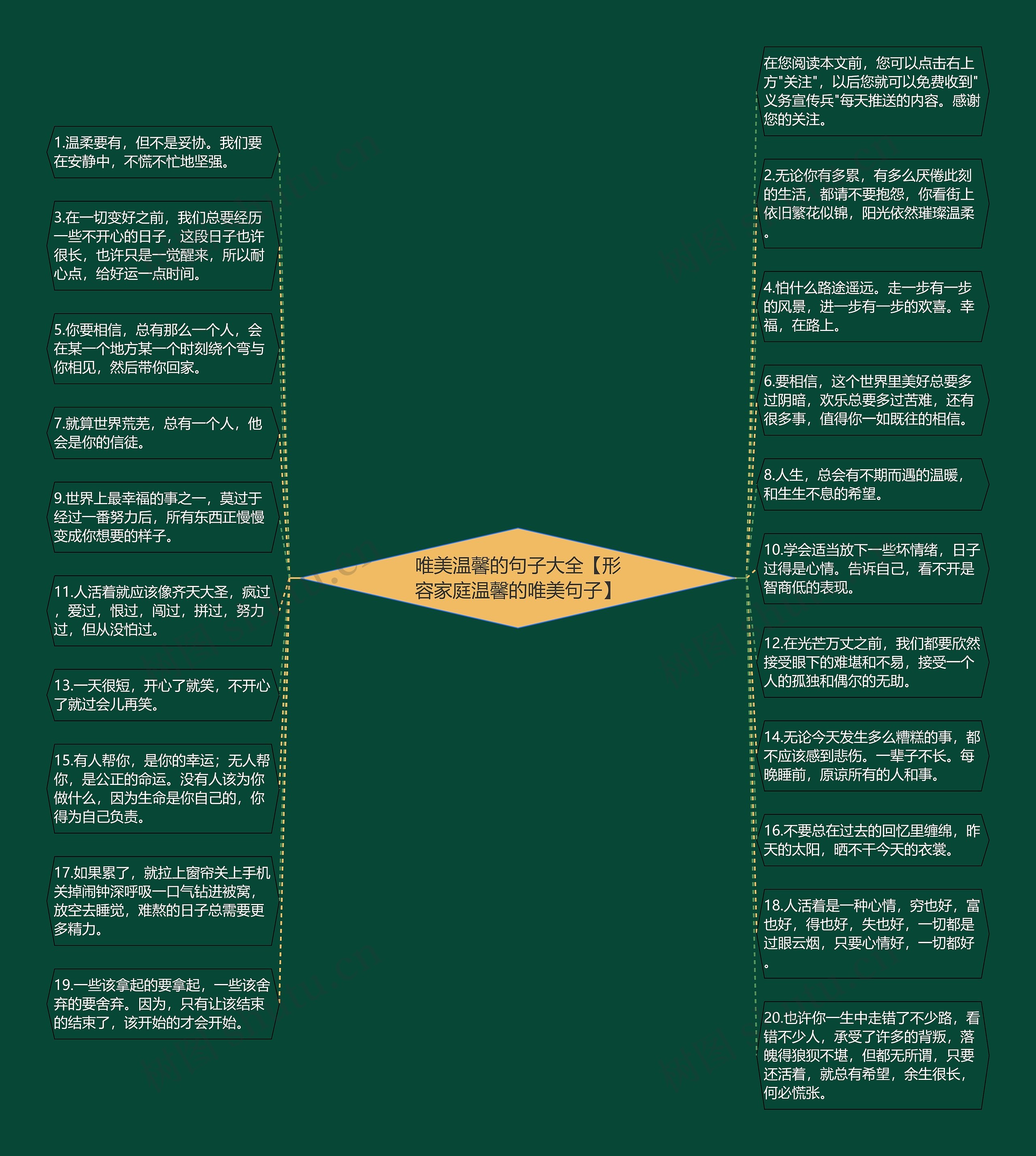 唯美温馨的句子大全【形容家庭温馨的唯美句子】

1.温柔要有，但不是妥协。我们要在安静中，不慌不忙地坚强。

3.在一切变好之前，我们总要经历一些不开心的日子，这段日子也许很长，也许只是一觉醒来，所以耐心点，给好运一点时间。

5.你要相信，总有那么一个人，会在某一个地方某一个时刻绕个弯与你相见，然后带你回家。

7.就算世界荒芜，总有一个人，他会是你的信徒。

9.世界上最幸福的事之一，莫过于经过一番努力后，所有东西正慢慢变成你想要的样子。

11.人活着就应该像齐天大圣，疯过，爱过，恨过，闯过，拼过，努力过，但从没怕过。

13.一天很短，开心了就笑，不开心了就过会儿再笑。

15.有人帮你，是你的幸运；无人帮你，是公正的命运。没有人该为你做什么，因为生命是你自己的，你得为自己负责。

17.如果累了，就拉上窗帘关上手机关掉闹钟深呼吸一口气钻进被窝，放空去睡觉，难熬的日子总需要更多精力。

19.一些该拿起的要拿起，一些该舍弃的要舍弃。因为，只有让该结束的结束了，该开始的才会开始。

在您阅读本文前，您可以点击右上方"关注"，以后您就可以免费收到"义务宣传兵"每天推送的内容。感谢您的关注。

2.无论你有多累，有多么厌倦此刻的生活，都请不要抱怨，你看街上依旧繁花似锦，阳光依然璀璨温柔。

4.怕什么路途遥远。走一步有一步的风景，进一步有一步的欢喜。幸福，在路上。

6.要相信，这个世界里美好总要多过阴暗，欢乐总要多过苦难，还有很多事，值得你一如既往的相信。

8.人生，总会有不期而遇的温暖，和生生不息的希望。

10.学会适当放下一些坏情绪，日子过得是心情。告诉自己，看不开是智商低的表现。

12.在光芒万丈之前，我们都要欣然接受眼下的难堪和不易，接受一个人的孤独和偶尔的无助。

14.无论今天发生多么糟糕的事，都不应该感到悲伤。一辈子不长。每晚睡前，原谅所有的人和事。

16.不要总在过去的回忆里缠绵，昨天的太阳，晒不干今天的衣裳。

18.人活着是一种心情，穷也好，富也好，得也好，失也好，一切都是过眼云烟，只要心情好，一切都好。

20.也许你一生中走错了不少路，看错不少人，承受了许多的背叛，落魄得狼狈不堪，但都无所谓，只要还活着，就总有希望，余生很长，何必慌张。